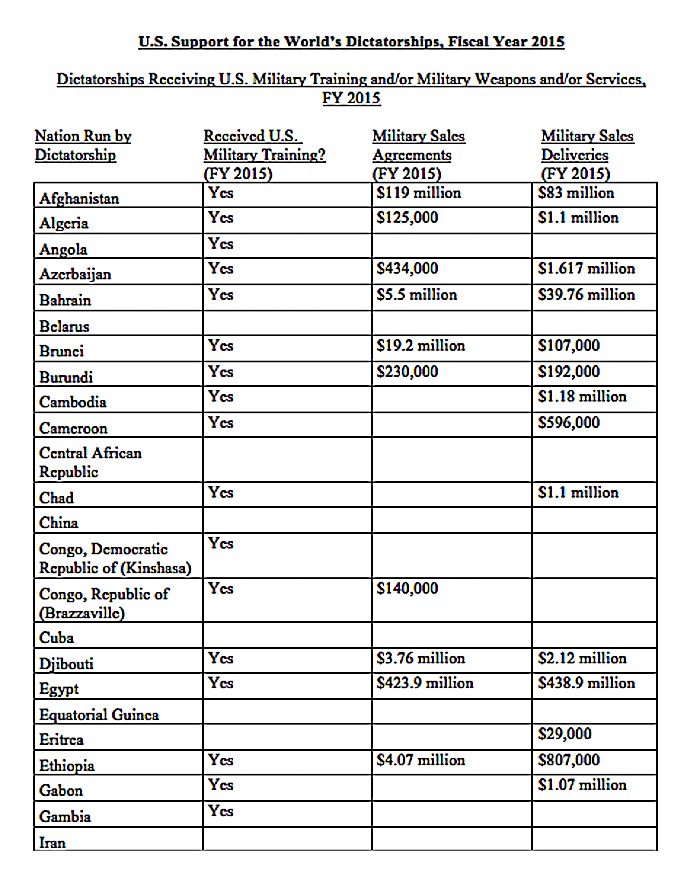 U.S. Support for the World's Dictatorships, Fiscal Year 2015

Dictatorships Receiving U.S. Military Training and/or Military Weapons and/or Services, FY 2015

| Nation Run by Dictatorship | Received U.S. Military Training? (FY 2015) | Military Sales Agreements (FY 2015) | Military Sales Deliveries (FY 2015) |
|---|---|---|---|
| Afghanistan | Yes | $119 million | $83 million |
| Algeria | Yes | $125,000 | $1.1 million |
| Angola | Yes | | |
| Azerbaijan | Yes | $434,000 | $1.617 million |
| Bahrain | Yes | $5.5 million | $39.76 million |
| Belarus | | | |
| Brunei | Yes | $19.2 million | $107,000 |
| Burundi | Yes | $230,000 | $192,000 |
| Cambodia | Yes | | $1.18 million |
| Cameroon | Yes | | $596,000 |
| Central African Republic | | | |
| Chad | Yes | | $1.1 million |
| China | | | |
| Congo, Democratic Republic of (Kinshasa) | Yes | | |
| Congo, Republic of (Brazzaville) | Yes | $140,000 | |
| Cuba | | | |
| Djibouti | Yes | $3.76 million | $2.12 million |
| Egypt | Yes | $423.9 million | $438.9 million |
| Equatorial Guinea | | | |
| Eritrea | | | $29,000 |
| Ethiopia | Yes | $4.07 million | $807,000 |
| Gabon | Yes | | $1.07 million |
| Gambia | Yes | | |
| Iran | | | |